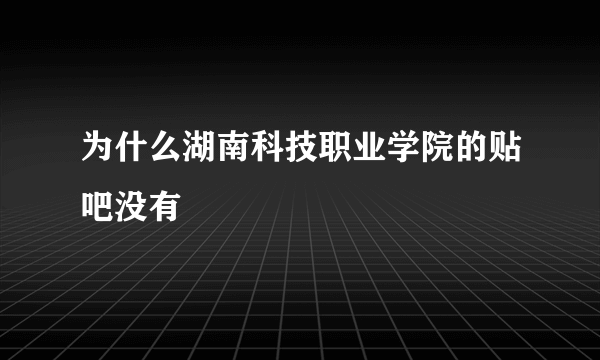 为什么湖南科技职业学院的贴吧没有